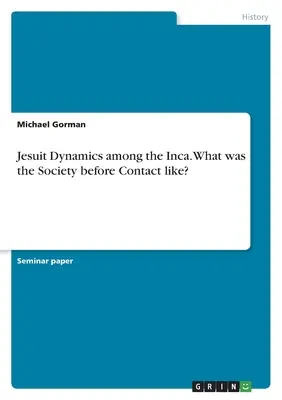 History

Michael Gorman

Jesuit Dynamics among the Inca. What was the Society before Contact like?

Seminar paper

GRIN